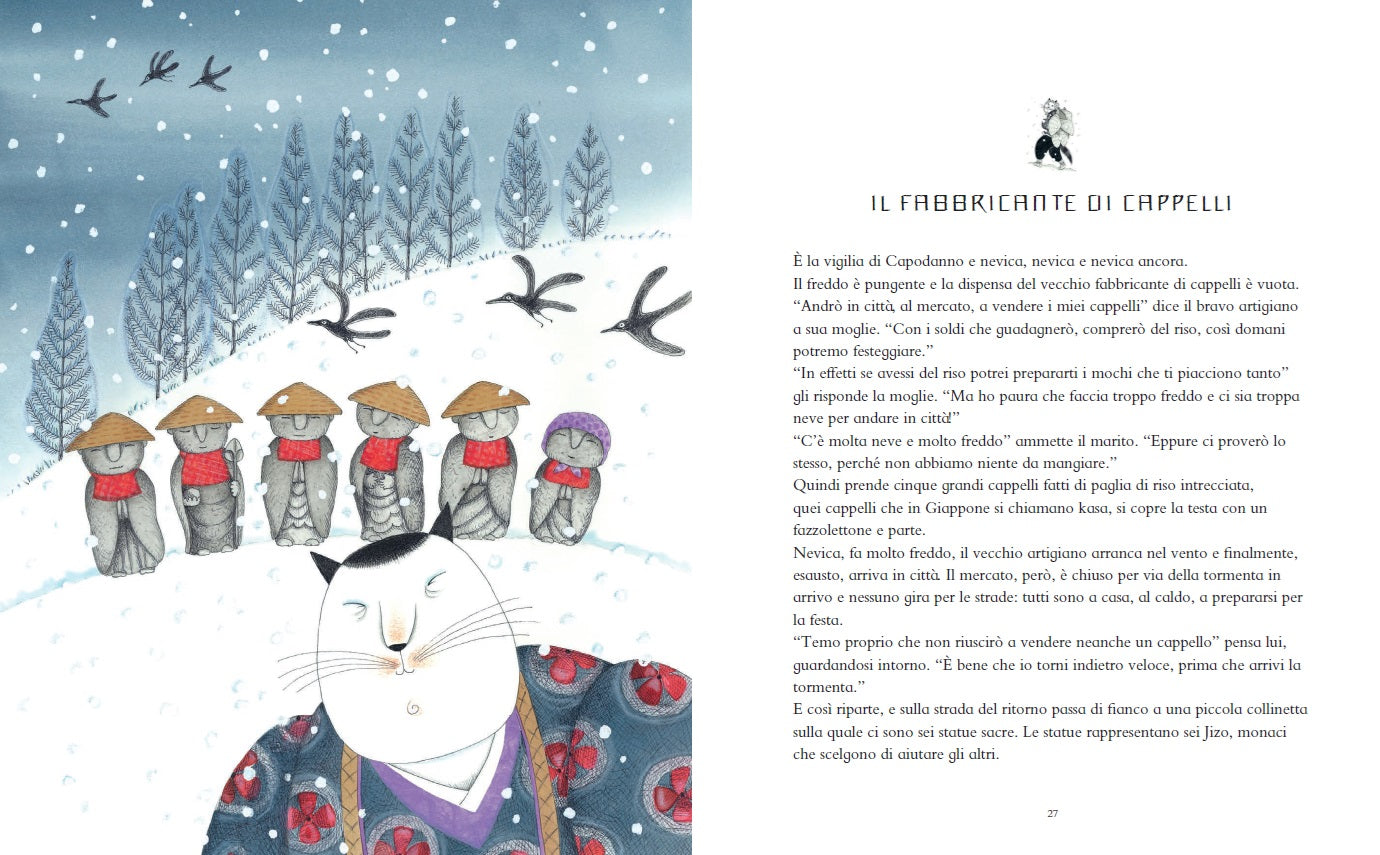 IL FABBRICANTE DI CAPPELLI

È la vigilia di Capodanno e nevica, nevica e nevica ancora.
Il freddo è pungente e la dispensa del vecchio fabbricante di cappelli è vuota.
“Andrò in città, al mercato, a vendere i miei cappelli” dice il bravo artigiano a sua moglie. “Con i soldi che guadagnerò, comprerò del riso, così domani potremo festeggiare.”
“In effetti se avessi del riso potrei prepararti i mochi che ti piacciono tanto” gli risponde la moglie. “Ma ho paura che faccia troppo freddo e ci sia troppa neve per andare in città!”
“C’è molta neve e molto freddo” ammette il marito. “Eppure ci proverò lo stesso, perché non abbiamo niente da mangiare.”
Quindi prende cinque grandi cappelli fatti di paglia di riso intrecciata, quei cappelli che in Giappone si chiamano kasa, si copre la testa con un fazzolettone e parte.
Nevica, fa molto freddo, il vecchio artigiano arranca nel vento e finalmente, esausto, arriva in città. Il mercato, però, è chiuso per via della tormenta in arrivo e nessuno gira per le strade: tutti sono a casa, al caldo, a prepararsi per la festa.
“Temo proprio che non riuscirò a vendere neanche un cappello” pensa lui, guardandosi intorno. “È bene che io torni indietro veloce, prima che arrivi la tormenta.”
E così riparte, e sulla strada del ritorno passa di fianco a una piccola collinetta sulla quale ci sono sei statue sacre. Le statue rappresentano sei Jizo, monaci che scelgono di aiutare gli altri.

27